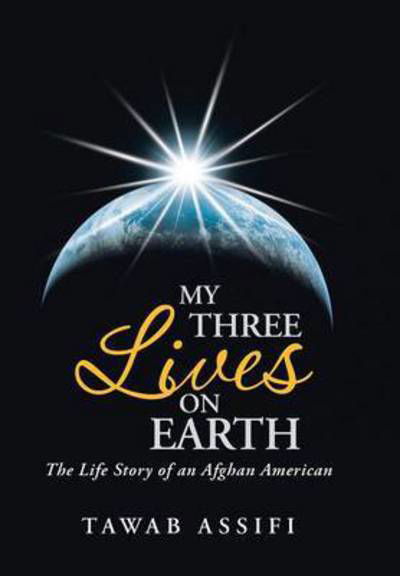 MY THREE Lives ON EARTH

The Life Story of an Afghan American

TAWAB ASSIFI